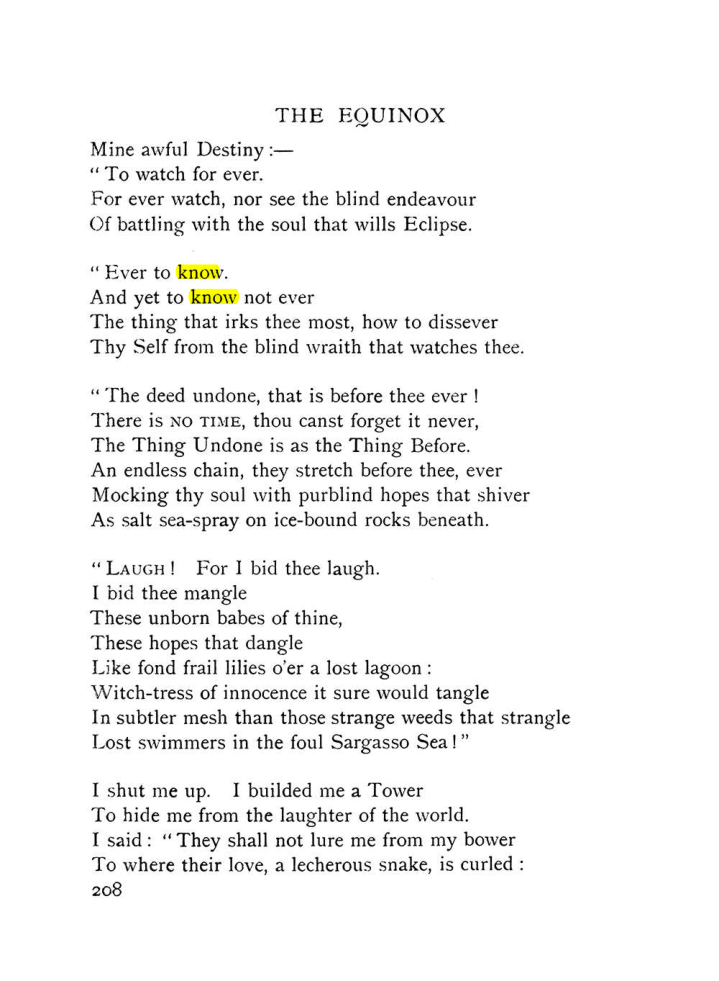 THE EQUINOX

Mine awful Destiny :—
" To watch for ever.
For ever watch, nor see the blind endeavour
Of battling with the soul that wills Eclipse.

" Ever to know.
And yet to know not ever
The thing that irks thee most, how to dissever
Thy Self from the blind wraith that watches thee.

" The deed undone, that is before thee ever !
There is NO TIME, thou canst forget it never,
The Thing Undone is as the Thing Before.
An endless chain, they stretch before thee, ever
Mocking thy soul with purblind hopes that shiver
As salt sea-spray on ice-bound rocks beneath.

" LAUGH ! For I bid thee laugh.
I bid thee mangle
These unborn babes of thine,
These hopes that dangle
Like fond frail lilies o'er a lost lagoon :
Witch-tress of innocence it sure would tangle
In subtler mesh than those strange weeds that strangle
Lost swimmers in the foul Sargasso Sea ! "

I shut me up. I builded me a Tower
To hide me from the laughter of the world.
I said : " They shall not lure me from my bower
To where their love, a lecherous snake, is curled :
208